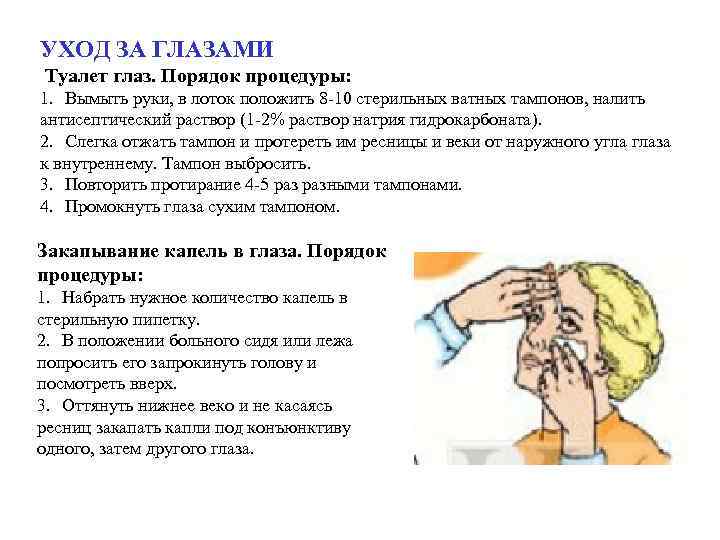 УХОД ЗА ГЛАЗАМИ

Туалет глаз. Порядок процедуры:

1. Вымыть руки, в лоток положить 8-10 стерильных ватных тампонов, налить антисептический раствор (1-2% раствор натрия гидрокарбоната).
2. Слегка отжать тампон и протереть им ресницы и веки от наружного угла глаза к внутреннему. Тампон выбросить.
3. Повторить протирание 4-5 раз разными тампонами.
4. Промокнуть глаза сухим тампоном.

Закапывание капель в глаза. Порядок процедуры:

1. Набрать нужное количество капель в стерильную пипетку.
2. В положении больного сидя или лежа попросить его запрокинуть голову и посмотреть вверх.
3. Оттянуть нижнее веко и не касаясь ресниц закапать капли под конъюнктиву одного, затем другого глаза.